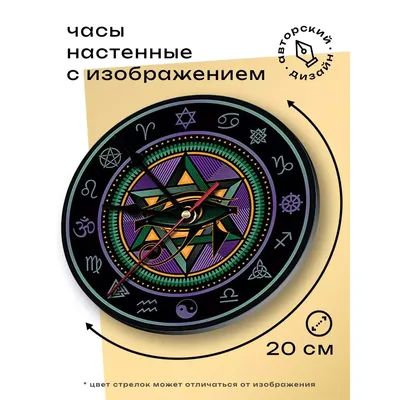 часы настенные с изображением

авторский · дизайн ·

20 см

* цвет стрелок может отличаться от изображения